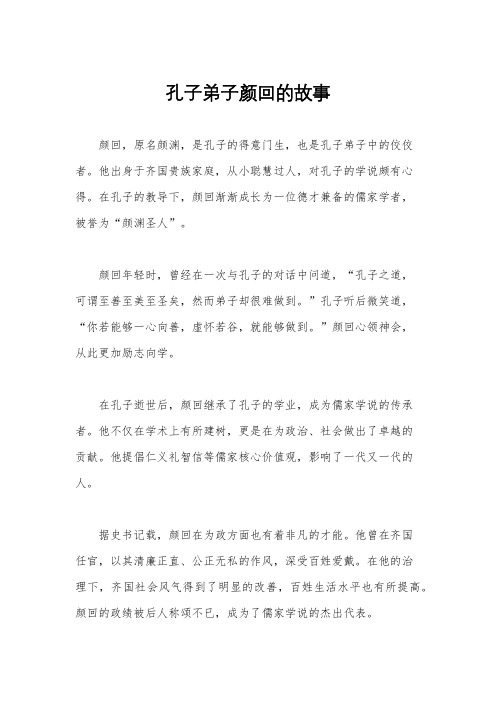 孔子弟子颜回的故事

颜回，原名颜渊，是孔子的得意门生，也是孔子弟子中的佼佼者。他出身于齐国贵族家庭，从小聪慧过人，对孔子的学说颇有心得。在孔子的教导下，颜回渐渐成长为一位德才兼备的儒家学者，被誉为“颜渊圣人”。

颜回年轻时，曾经在一次与孔子的对话中问道，“孔子之道，可谓至善至美至圣矣，然而弟子却很难做到。”孔子听后微笑道，“你若能够一心向善，虚怀若谷，就能够做到。”颜回心领神会，从此更加励志向学。

在孔子逝世后，颜回继承了孔子的学业，成为儒家学说的传承者。他不仅在学术上有所建树，更是在为政治、社会做出了卓越的贡献。他提倡仁义礼智信等儒家核心价值观，影响了一代又一代的人。

据史书记载，颜回在为政方面也有着非凡的才能。他曾在齐国任官，以其清廉正直、公正无私的作风，深受百姓爱戴。在他的治理下，齐国社会风气得到了明显的改善，百姓生活水平也有所提高。颜回的政绩被后人称颂不已，成为了儒家学说的杰出代表。